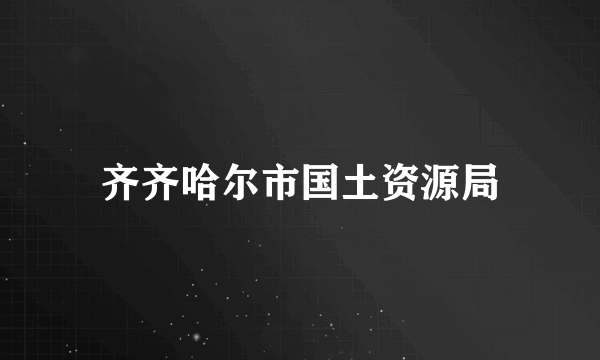 齐齐哈尔市国土资源局